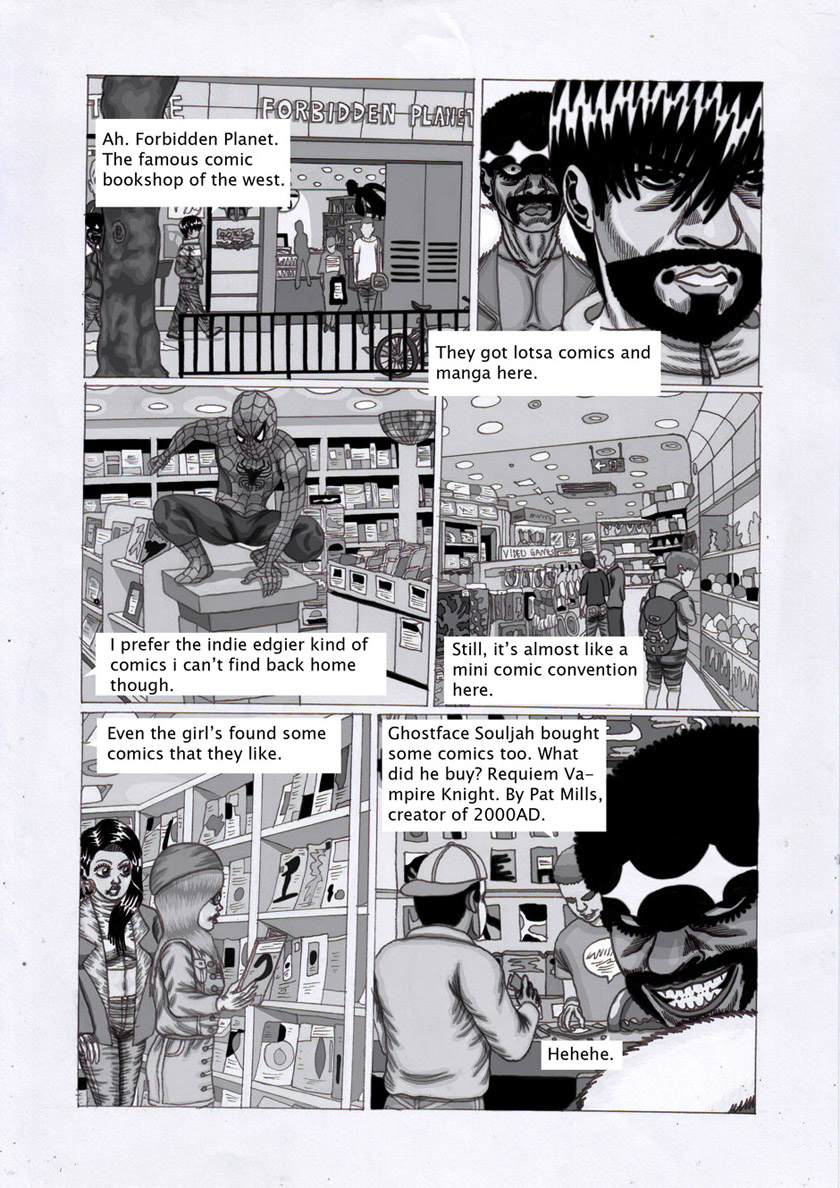 FORBIDDEN PLANET

Ah. Forbidden Planet. The famous comic bookshop of the west.

They got lotsa comics and manga here.

I prefer the indie edgier kind of comics i can't find back home though.

VIDEO GAMES

Still, it's almost like a mini comic convention here.

Even the girl's found some comics that they like.

Ghostface Souljah bought some comics too. What did he buy? Requiem Vampire Knight. By Pat Mills, creator of 2000AD.

Hehehe.